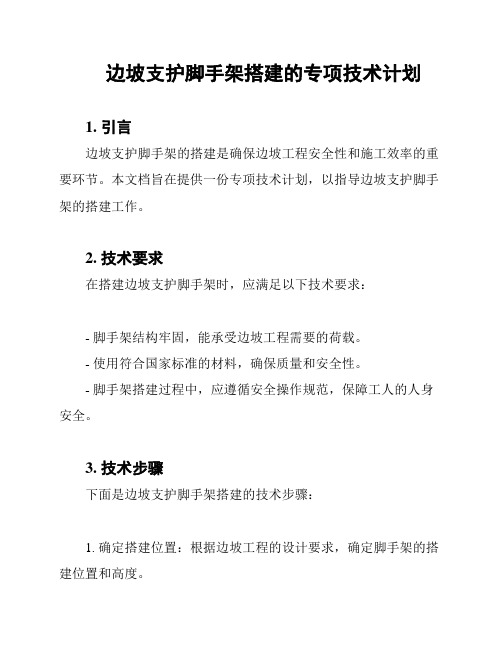 边坡支护脚手架搭建的专项技术计划

1. 引言

边坡支护脚手架的搭建是确保边坡工程安全性和施工效率的重要环节。本文档旨在提供一份专项技术计划，以指导边坡支护脚手架的搭建工作。

2. 技术要求

在搭建边坡支护脚手架时，应满足以下技术要求：

- 脚手架结构牢固，能承受边坡工程需要的荷载。

- 使用符合国家标准的材料，确保质量和安全性。

- 脚手架搭建过程中，应遵循安全操作规范，保障工人的人身安全。

3. 技术步骤

下面是边坡支护脚手架搭建的技术步骤：

1. 确定搭建位置：根据边坡工程的设计要求，确定脚手架的搭建位置和高度。